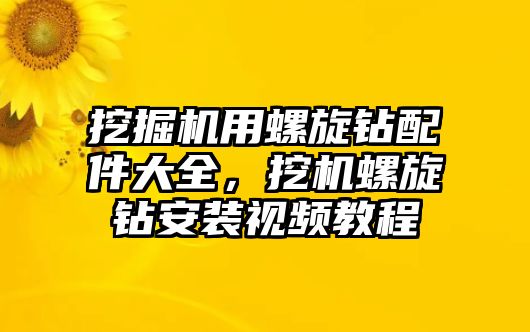 挖掘机用螺旋钻配件大全，挖机螺旋钻安装视频教程